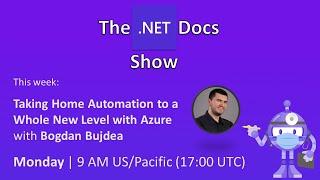 The .NET Docs Show

This week:

Taking Home Automation to a Whole New Level with Azure with Bogdan Bujdea

Monday | 9 AM US/Pacific (17:00 UTC)